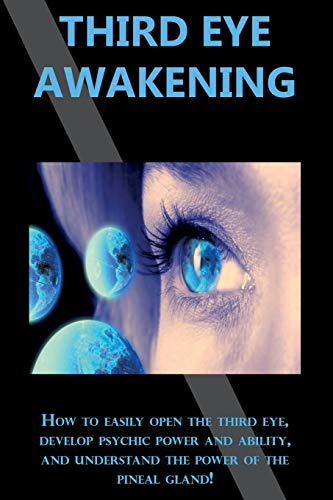 THIRD EYE AWAKENING

How to easily open the third eye, develop psychic power and ability, and understand the power of the pineal gland!